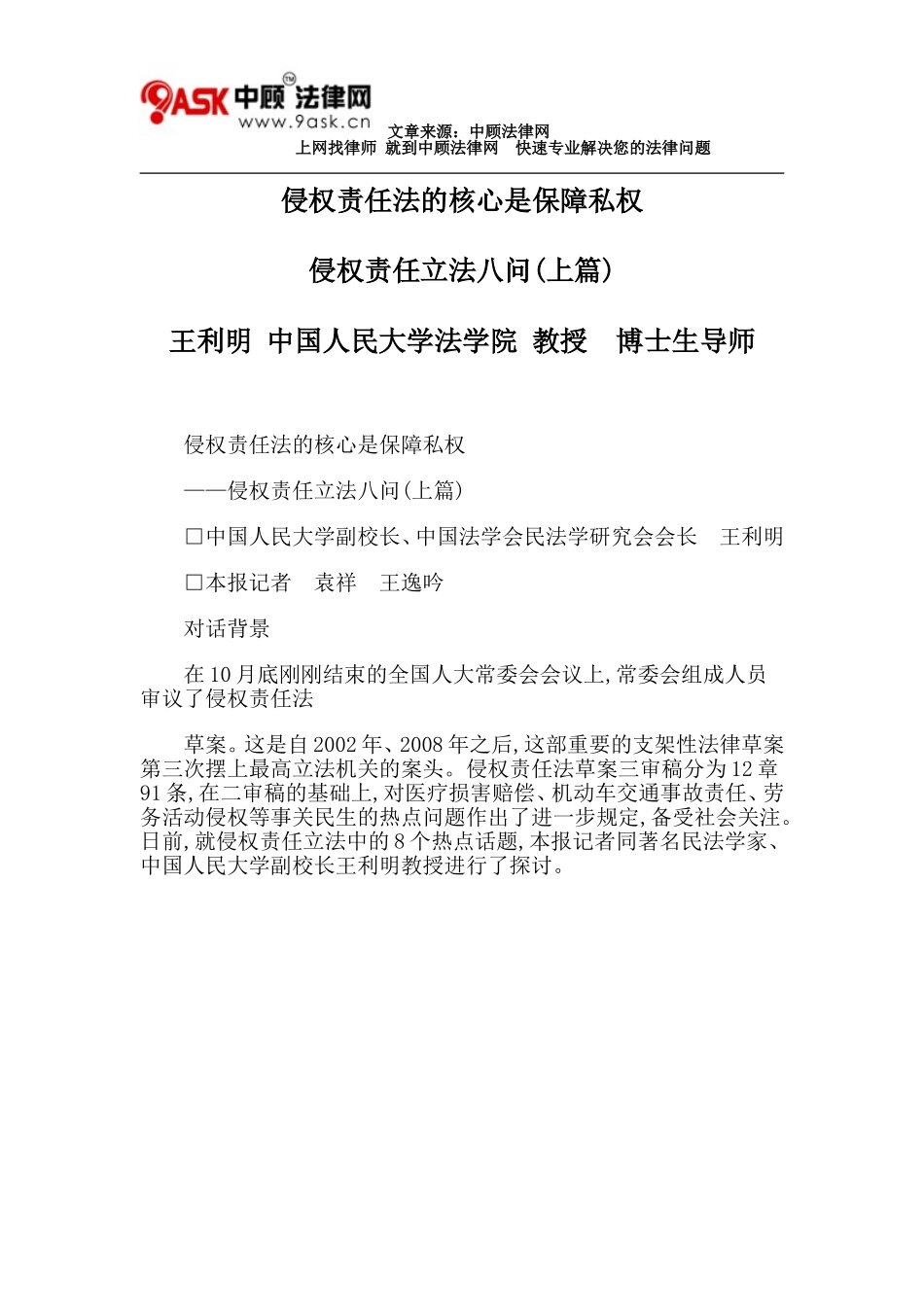 9ASK 中顾法律网 TM
www.9ask.cn

文章来源：中顾法律网
上网找律师 就到中顾法律网 快速专业解决您的法律问题

侵权责任法的核心是保障私权

侵权责任立法八问(上篇)

王利明 中国人民大学法学院 教授 博士生导师

侵权责任法的核心是保障私权

——侵权责任立法八问(上篇)

□中国人民大学副校长、中国法学会民法学研究会会长 王利明

□本报记者 袁祥 王逸吟

对话背景

在10月底刚刚结束的全国人大常委会会议上,常委会组成人员审议了侵权责任法

草案。这是自2002年、2008年之后,这部重要的支架性法律草案第三次摆上最高立法机关的案头。侵权责任法草案三审稿分为12章91条,在二审稿的基础上,对医疗损害赔偿、机动车交通事故责任、劳务活动侵权等事关民生的热点问题作出了进一步规定,备受社会关注。日前,就侵权责任立法中的8个热点话题,本报记者同著名民法学家、中国人民大学副校长王利明教授进行了探讨。